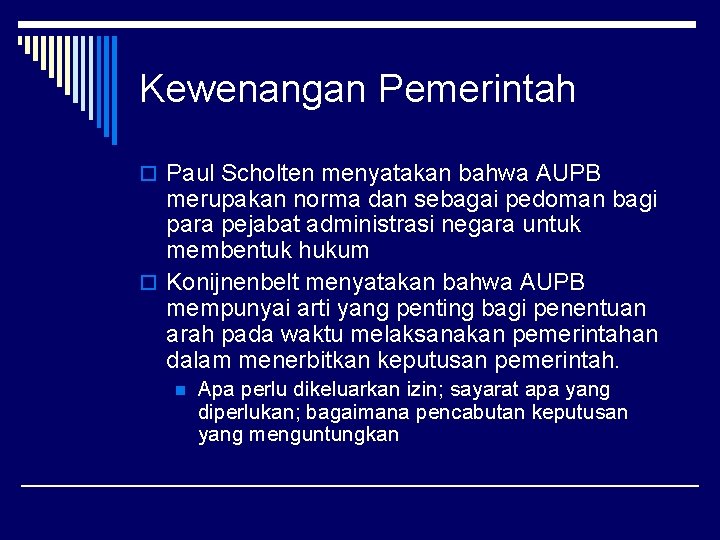 Kewenangan Pemerintah

Paul Scholten menyatakan bahwa AUPB merupakan norma dan sebagai pedoman bagi para pejabat administrasi negara untuk membentuk hukum

Konijnenbelt menyatakan bahwa AUPB mempunyai arti yang penting bagi penentuan arah pada waktu melaksanakan pemerintahan dalam menerbitkan keputusan pemerintah.

Apa perlu dikeluarkan izin; sayarat apa yang diperlukan; bagaimana pencabutan keputusan yang menguntungkan